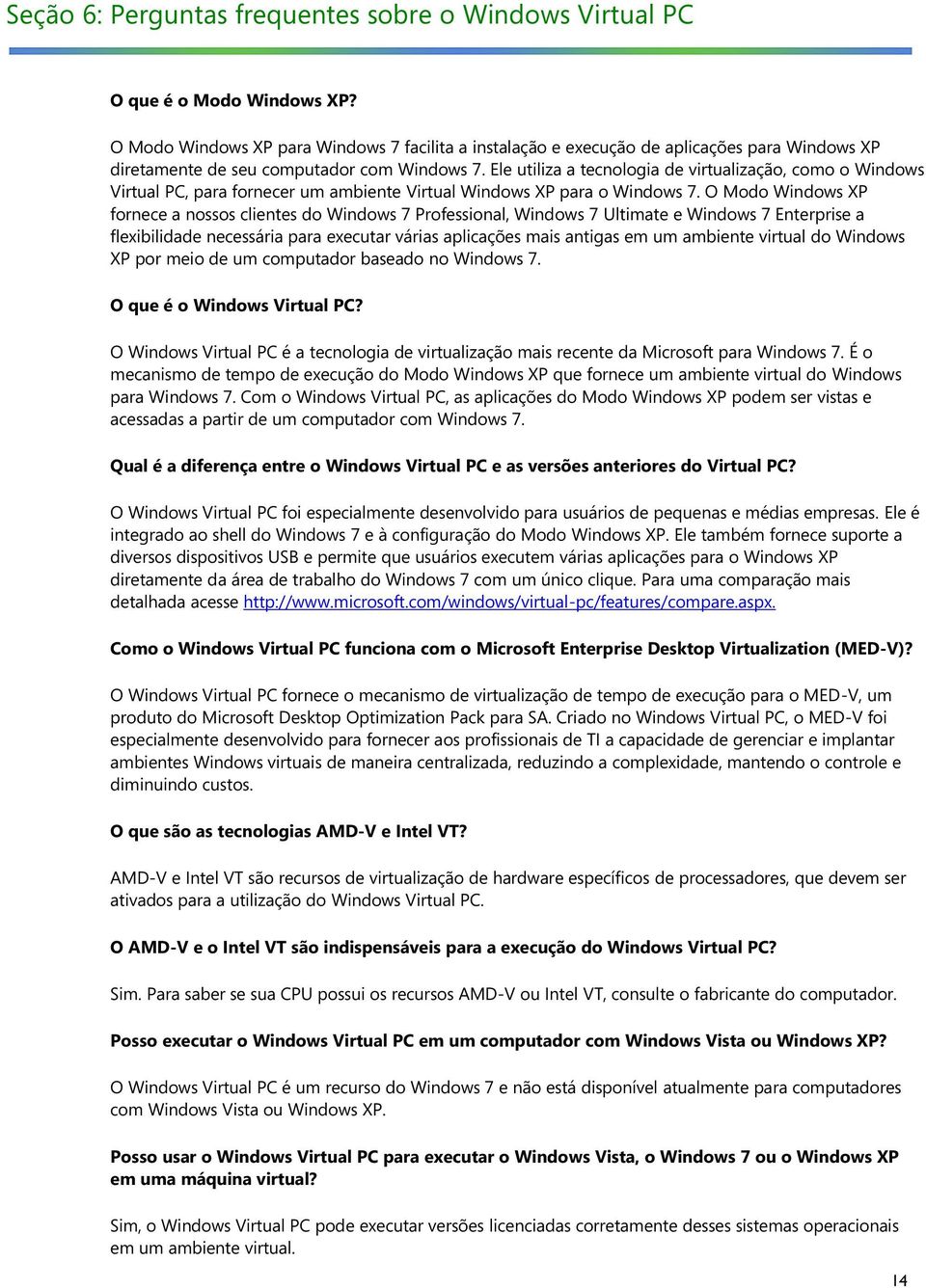 Seção 6: Perguntas frequentes sobre o Windows Virtual PC

O que é o Modo Windows XP?

O Modo Windows XP para Windows 7 facilita a instalação e execução de aplicações para Windows XP diretamente de seu computador com Windows 7. Ele utiliza a tecnologia de virtualização, como o Windows Virtual PC, para fornecer um ambiente Virtual Windows XP para o Windows 7. O Modo Windows XP fornece a nossos clientes do Windows 7 Professional, Windows 7 Ultimate e Windows 7 Enterprise a flexibilidade necessária para executar várias aplicações mais antigas em um ambiente virtual do Windows XP por meio de um computador baseado no Windows 7.

O que é o Windows Virtual PC?

O Windows Virtual PC é a tecnologia de virtualização mais recente da Microsoft para Windows 7. É o mecanismo de tempo de execução do Modo Windows XP que fornece um ambiente virtual do Windows para Windows 7. Com o Windows Virtual PC, as aplicações do Modo Windows XP podem ser vistas e acessadas a partir de um computador com Windows 7.

Qual é a diferença entre o Windows Virtual PC e as versões anteriores do Virtual PC?

O Windows Virtual PC foi especialmente desenvolvido para usuários de pequenas e médias empresas. Ele é integrado ao shell do Windows 7 e à configuração do Modo Windows XP. Ele também fornece suporte a diversos dispositivos USB e permite que usuários executem várias aplicações para o Windows XP diretamente da área de trabalho do Windows 7 com um único clique. Para uma comparação mais detalhada acesse http://www.microsoft.com/windows/virtual-pc/features/compare.aspx.

Como o Windows Virtual PC funciona com o Microsoft Enterprise Desktop Virtualization (MED-V)?

O Windows Virtual PC fornece o mecanismo de virtualização de tempo de execução para o MED-V, um produto do Microsoft Desktop Optimization Pack para SA. Criado no Windows Virtual PC, o MED-V foi especialmente desenvolvido para fornecer aos profissionais de TI a capacidade de gerenciar e implantar ambientes Windows virtuais de maneira centralizada, reduzindo a complexidade, mantendo o controle e diminuindo custos.

O que são as tecnologias AMD-V e Intel VT?

AMD-V e Intel VT são recursos de virtualização de hardware específicos de processadores, que devem ser ativados para a utilização do Windows Virtual PC.

O AMD-V e o Intel VT são indispensáveis para a execução do Windows Virtual PC?

Sim. Para saber se sua CPU possui os recursos AMD-V ou Intel VT, consulte o fabricante do computador.

Posso executar o Windows Virtual PC em um computador com Windows Vista ou Windows XP?

O Windows Virtual PC é um recurso do Windows 7 e não está disponível atualmente para computadores com Windows Vista ou Windows XP.

Posso usar o Windows Virtual PC para executar o Windows Vista, o Windows 7 ou o Windows XP em uma máquina virtual?

Sim, o Windows Virtual PC pode executar versões licenciadas corretamente desses sistemas operacionais em um ambiente virtual.

14